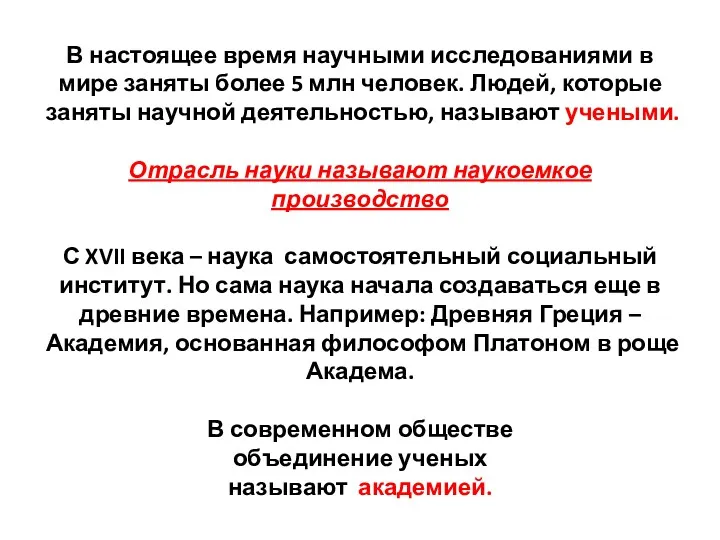 В настоящее время научными исследованиями в мире заняты более 5 млн человек. Людей, которые заняты научной деятельностью, называют учеными.

Отрасль науки называют наукоемкое производство

С XVII века – наука самостоятельный социальный институт. Но сама наука начала создаваться еще в древние времена. Например: Древняя Греция – Академия, основанная философом Платоном в роще Академа.

В современном обществе объединение ученых называют академией.